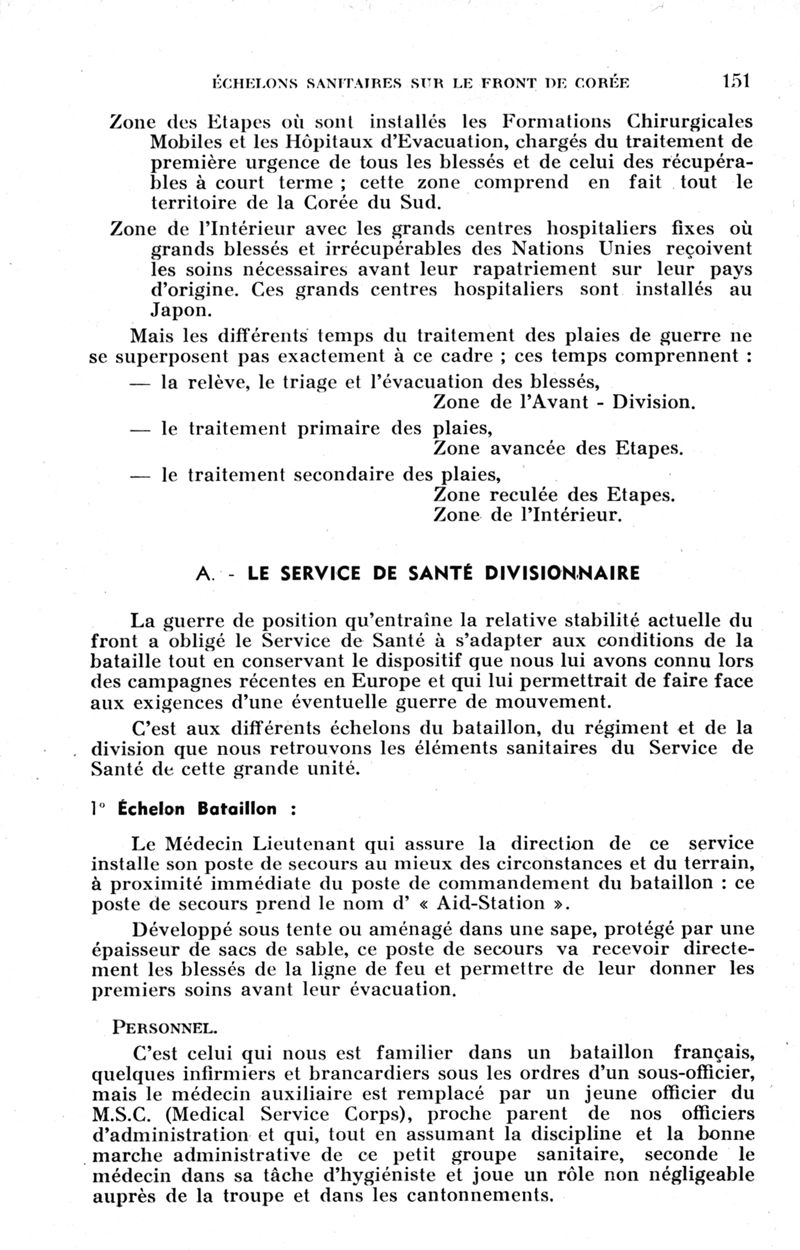 ÉCHELONS SANITAIRES SUR LE FRONT DE CORÉE 151

Zone des Etapes où sont installés les Formations Chirurgicales Mobiles et les Hôpitaux d'Evacuation, chargés du traitement de première urgence de tous les blessés et de celui des récupérables à court terme ; cette zone comprend en fait tout le territoire de la Corée du Sud.

Zone de l'Intérieur avec les grands centres hospitaliers fixes où grands blessés et irrécupérables des Nations Unies reçoivent les soins nécessaires avant leur rapatriement sur leur pays d'origine. Ces grands centres hospitaliers sont installés au Japon.

Mais les différents temps du traitement des plaies de guerre ne se superposent pas exactement à ce cadre ; ces temps comprennent :

— la relève, le triage et l'évacuation des blessés,
Zone de l'Avant - Division.

— le traitement primaire des plaies,
Zone avancée des Etapes.

— le traitement secondaire des plaies,
Zone reculée des Etapes.
Zone de l'Intérieur.

A. - LE SERVICE DE SANTÉ DIVISIONNAIRE

La guerre de position qu'entraîne la relative stabilité actuelle du front a obligé le Service de Santé à s'adapter aux conditions de la bataille tout en conservant le dispositif que nous lui avons connu lors des campagnes récentes en Europe et qui lui permettrait de faire face aux exigences d'une éventuelle guerre de mouvement.

C'est aux différents échelons du bataillon, du régiment et de la division que nous retrouvons les éléments sanitaires du Service de Santé de cette grande unité.

1° Échelon Bataillon :

Le Médecin Lieutenant qui assure la direction de ce service installe son poste de secours au mieux des circonstances et du terrain, à proximité immédiate du poste de commandement du bataillon : ce poste de secours prend le nom d' « Aid-Station ».

Développé sous tente ou aménagé dans une sape, protégé par une épaisseur de sacs de sable, ce poste de secours va recevoir directement les blessés de la ligne de feu et permettre de leur donner les premiers soins avant leur évacuation.

PERSONNEL.

C'est celui qui nous est familier dans un bataillon français, quelques infirmiers et brancardiers sous les ordres d'un sous-officier, mais le médecin auxiliaire est remplacé par un jeune officier du M.S.C. (Medical Service Corps), proche parent de nos officiers d'administration et qui, tout en assumant la discipline et la bonne marche administrative de ce petit groupe sanitaire, seconde le médecin dans sa tâche d'hygiéniste et joue un rôle non négligeable auprès de la troupe et dans les cantonnements.